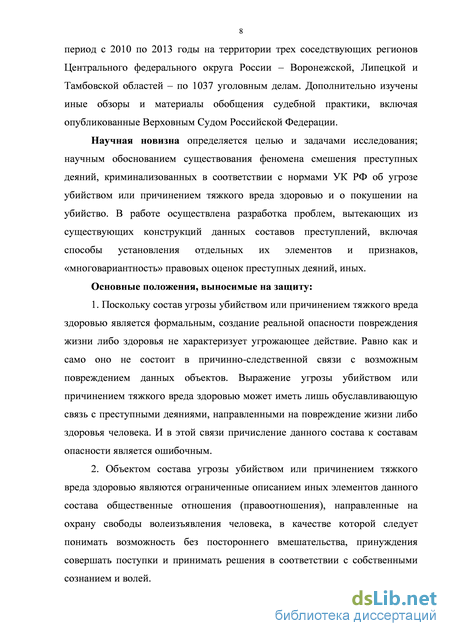 8

период с 2010 по 2013 годы на территории трех соседствующих регионов Центрального федерального округа России – Воронежской, Липецкой и Тамбовской областей – по 1037 уголовным делам. Дополнительно изучены иные обзоры и материалы обобщения судебной практики, включая опубликованные Верховным Судом Российской Федерации.

Научная новизна определяется целью и задачами исследования; научным обоснованием существования феномена смешения преступных деяний, криминализованных в соответствии с нормами УК РФ об угрозе убийством или причинением тяжкого вреда здоровью и о покушении на убийство. В работе осуществлена разработка проблем, вытекающих из существующих конструкций данных составов преступлений, включая способы установления отдельных их элементов и признаков, «многовариантность» правовых оценок преступных деяний, иных.

Основные положения, выносимые на защиту:

1. Поскольку состав угрозы убийством или причинением тяжкого вреда здоровью является формальным, создание реальной опасности повреждения жизни либо здоровья не характеризует угрожающее действие. Равно как и само оно не состоит в причинно-следственной связи с возможным повреждением данных объектов. Выражение угрозы убийством или причинением тяжкого вреда здоровью может иметь лишь обуславливающую связь с преступными деяниями, направленными на повреждение жизни либо здоровья человека. И в этой связи причисление данного состава к составам опасности является ошибочным.

2. Объектом состава угрозы убийством или причинением тяжкого вреда здоровью являются ограниченные описанием иных элементов данного состава общественные отношения (правоотношения), направленные на охрану свободы волеизъявления человека, в качестве которой следует понимать возможность без постороннего вмешательства, принуждения совершать поступки и принимать решения в соответствии с собственными сознанием и волей.

dsLib.net
библиотека диссертаций